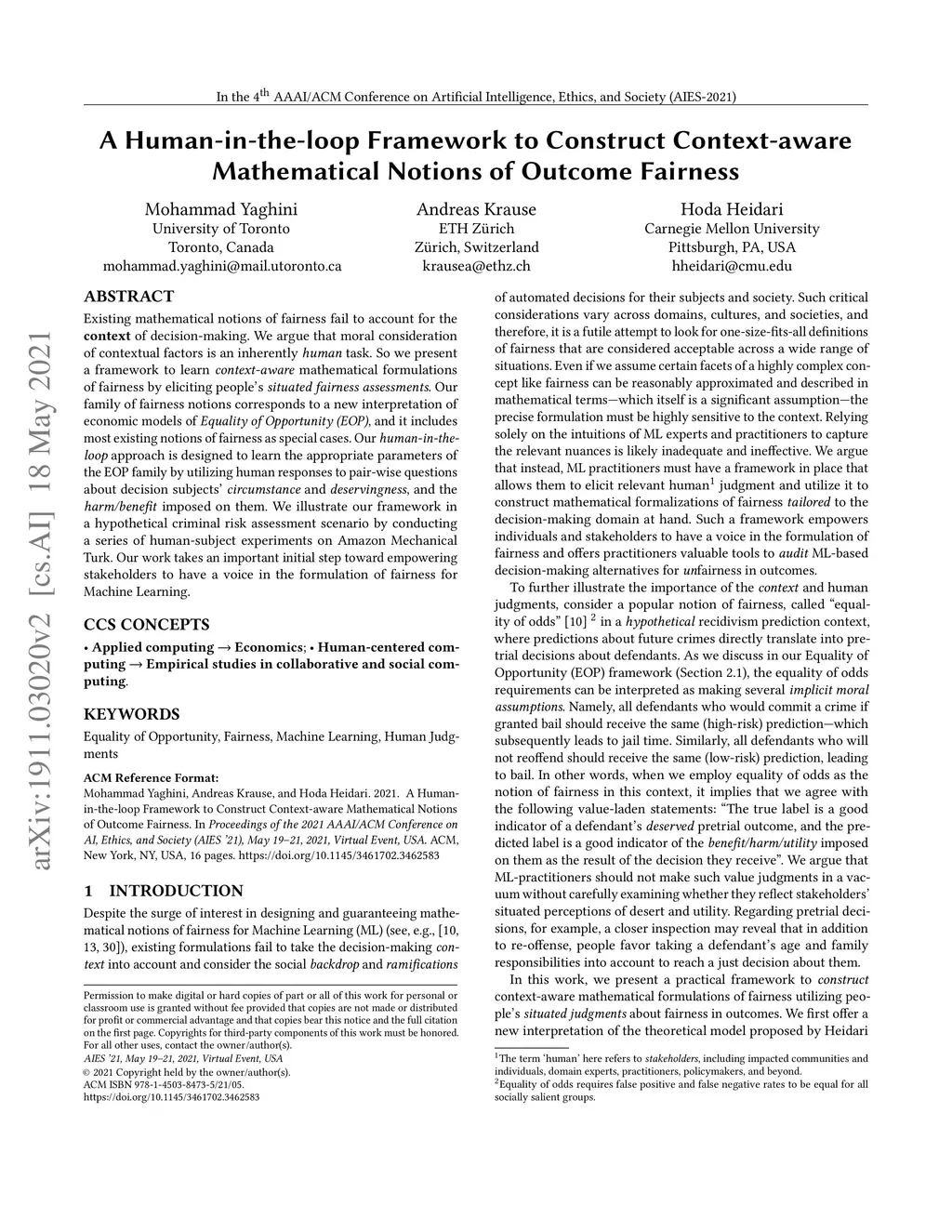 In the 4$^{th}$ AAAI/ACM Conference on Artificial Intelligence, Ethics, and Society (AIES-2021)

A Human-in-the-loop Framework to Construct Context-aware Mathematical Notions of Outcome Fairness

Mohammad Yaghini
University of Toronto
Toronto, Canada
mohammad.yaghini@mail.utoronto.ca

Andreas Krause
ETH Zürich
Zürich, Switzerland
krausea@ethz.ch

Hoda Heidari
Carnegie Mellon University
Pittsburgh, PA, USA
hheidari@cmu.edu

arXiv:1911.03020v2 [cs.AI] 18 May 2021

ABSTRACT

Existing mathematical notions of fairness fail to account for the context of decision-making. We argue that moral consideration of contextual factors is an inherently human task. So we present a framework to learn context-aware mathematical formulations of fairness by eliciting people's situated fairness assessments. Our family of fairness notions corresponds to a new interpretation of economic models of Equality of Opportunity (EOP), and it includes most existing notions of fairness as special cases. Our human-in-the-loop approach is designed to learn the appropriate parameters of the EOP family by utilizing human responses to pair-wise questions about decision subjects' circumstance and deservingness, and the harm/benefit imposed on them. We illustrate our framework in a hypothetical criminal risk assessment scenario by conducting a series of human-subject experiments on Amazon Mechanical Turk. Our work takes an important initial step toward empowering stakeholders to have a voice in the formulation of fairness for Machine Learning.

CCS CONCEPTS

• Applied computing → Economics; • Human-centered computing → Empirical studies in collaborative and social computing.

KEYWORDS

Equality of Opportunity, Fairness, Machine Learning, Human Judgments

ACM Reference Format:
Mohammad Yaghini, Andreas Krause, and Hoda Heidari. 2021. A Human-in-the-loop Framework to Construct Context-aware Mathematical Notions of Outcome Fairness. In Proceedings of the 2021 AAAI/ACM Conference on AI, Ethics, and Society (AIES '21), May 19–21, 2021, Virtual Event, USA. ACM, New York, NY, USA, 16 pages. https://doi.org/10.1145/3461702.3462583

1 INTRODUCTION

Despite the surge of interest in designing and guaranteeing mathematical notions of fairness for Machine Learning (ML) (see, e.g., [10, 13, 30]), existing formulations fail to take the decision-making context into account and consider the social backdrop and ramifications

Permission to make digital or hard copies of part or all of this work for personal or classroom use is granted without fee provided that copies are not made or distributed for profit or commercial advantage and that copies bear this notice and the full citation on the first page. Copyrights for third-party components of this work must be honored. For all other uses, contact the owner/author(s).
AIES '21, May 19–21, 2021, Virtual Event, USA
© 2021 Copyright held by the owner/author(s).
ACM ISBN 978-1-4503-8473-5/21/05.
https://doi.org/10.1145/3461702.3462583

of automated decisions for their subjects and society. Such critical considerations vary across domains, cultures, and societies, and therefore, it is a futile attempt to look for one-size-fits-all definitions of fairness that are considered acceptable across a wide range of situations. Even if we assume certain facets of a highly complex concept like fairness can be reasonably approximated and described in mathematical terms—which itself is a significant assumption—the precise formulation must be highly sensitive to the context. Relying solely on the intuitions of ML experts and practitioners to capture the relevant nuances is likely inadequate and ineffective. We argue that instead, ML practitioners must have a framework in place that allows them to elicit relevant human$^1$ judgment and utilize it to construct mathematical formalizations of fairness tailored to the decision-making domain at hand. Such a framework empowers individuals and stakeholders to have a voice in the formulation of fairness and offers practitioners valuable tools to audit ML-based decision-making alternatives for unfairness in outcomes.

To further illustrate the importance of the context and human judgments, consider a popular notion of fairness, called "equality of odds" [10] $^2$ in a hypothetical recidivism prediction context, where predictions about future crimes directly translate into pretrial decisions about defendants. As we discuss in our Equality of Opportunity (EOP) framework (Section 2.1), the equality of odds requirements can be interpreted as making several implicit moral assumptions. Namely, all defendants who would commit a crime if granted bail should receive the same (high-risk) prediction—which subsequently leads to jail time. Similarly, all defendants who will not reoffend should receive the same (low-risk) prediction, leading to bail. In other words, when we employ equality of odds as the notion of fairness in this context, it implies that we agree with the following value-laden statements: "The true label is a good indicator of a defendant's deserved pretrial outcome, and the predicted label is a good indicator of the benefit/harm/utility imposed on them as the result of the decision they receive". We argue that ML-practitioners should not make such value judgments in a vacuum without carefully examining whether they reflect stakeholders' situated perceptions of desert and utility. Regarding pretrial decisions, for example, a closer inspection may reveal that in addition to re-offense, people favor taking a defendant's age and family responsibilities into account to reach a just decision about them.

In this work, we present a practical framework to construct context-aware mathematical formulations of fairness utilizing people's situated judgments about fairness in outcomes. We first offer a new interpretation of the theoretical model proposed by Heidari

$^1$The term 'human' here refers to stakeholders, including impacted communities and individuals, domain experts, practitioners, policymakers, and beyond.
$^2$Equality of odds requires false positive and false negative rates to be equal for all socially salient groups.